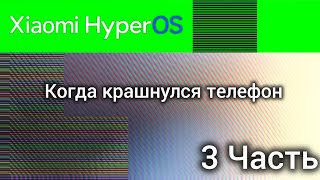 Xiaomi HyperOS

Когда крашнулся телефон

3 Часть